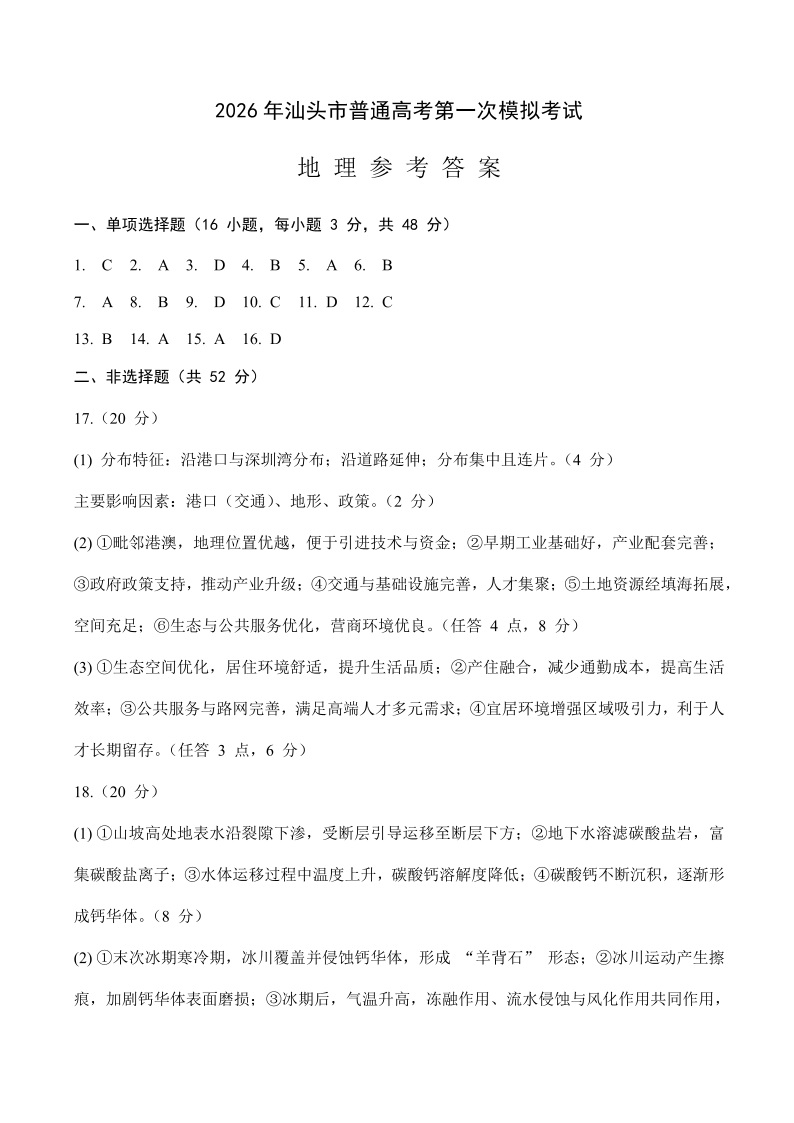 2026 年汕头市普通高考第一次模拟考试

地 理 参 考 答 案

一、单项选择题（16 小题，每小题 3 分，共 48 分）

1. C 2. A 3. D 4. B 5. A 6. B

7. A 8. B 9. D 10. C 11. D 12. C

13. B 14. A 15. A 16. D

二、非选择题（共 52 分）

17.（20 分）

(1) 分布特征：沿港口与深圳湾分布；沿道路延伸；分布集中且连片。（4 分）

主要影响因素：港口（交通）、地形、政策。（2 分）

(2) ①毗邻港澳，地理位置优越，便于引进技术与资金；②早期工业基础好，产业配套完善；③政府政策支持，推动产业升级；④交通与基础设施完善，人才集聚；⑤土地资源经填海拓展，空间充足；⑥生态与公共服务优化，营商环境优良。（任答 4 点，8 分）

(3) ①生态空间优化，居住环境舒适，提升生活品质；②产住融合，减少通勤成本，提高生活效率；③公共服务与路网完善，满足高端人才多元需求；④宜居环境增强区域吸引力，利于人才长期留存。（任答 3 点，6 分）

18.（20 分）

(1) ①山坡高处地表水沿裂隙下渗，受断层引导运移至断层下方；②地下水溶滤碳酸盐岩，富集碳酸盐离子；③水体运移过程中温度上升，碳酸钙溶解度降低；④碳酸钙不断沉积，逐渐形成钙华体。（8 分）

(2) ①末次冰期寒冷期，冰川覆盖并侵蚀钙华体，形成 “羊背石” 形态；②冰川运动产生擦痕，加剧钙华体表面磨损；③冰期后，气温升高，冻融作用、流水侵蚀与风化作用共同作用，